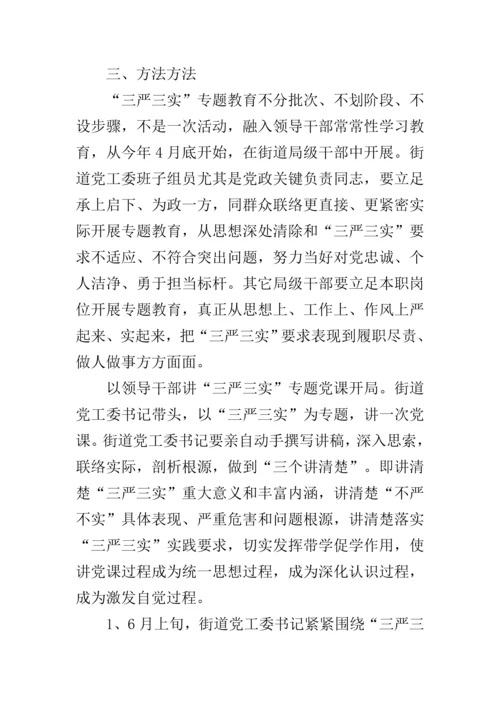 三、方法方法

“三严三实”专题教育不分批次、不划阶段、不设步骤，不是一次活动，融入领导干部常常性学习教育，从今年4月底开始，在街道局级干部中开展。街道党工委班子组员尤其是党政关键负责同志，要立足承上启下、为政一方，同群众联络更直接、更紧密实际开展专题教育，从思想深处清除和“三严三实”要求不适应、不符合突出问题，努力当好对党忠诚、个人洁净、勇于担当标杆。其它局级干部要立足本职岗位开展专题教育，真正从思想上、工作上、作风上严起来、实起来，把“三严三实”要求表现到履职尽责、做人做事方方面面。

以领导干部讲“三严三实”专题党课开局。街道党工委书记带头，以“三严三实”为专题，讲一次党课。街道党工委书记要亲自动手撰写讲稿，深入思索，联络实际，剖析根源，做到“三个讲清楚”。即讲清楚“三严三实”重大意义和丰富内涵，讲清楚“不严不实”具体表现、严重危害和问题根源，讲清楚落实“三严三实”实践要求，切实发挥带学促学作用，使讲党课过程成为统一思想过程，成为深化认识过程，成为激发自觉过程。

1、6月上旬，街道党工委书记紧紧围绕“三严三